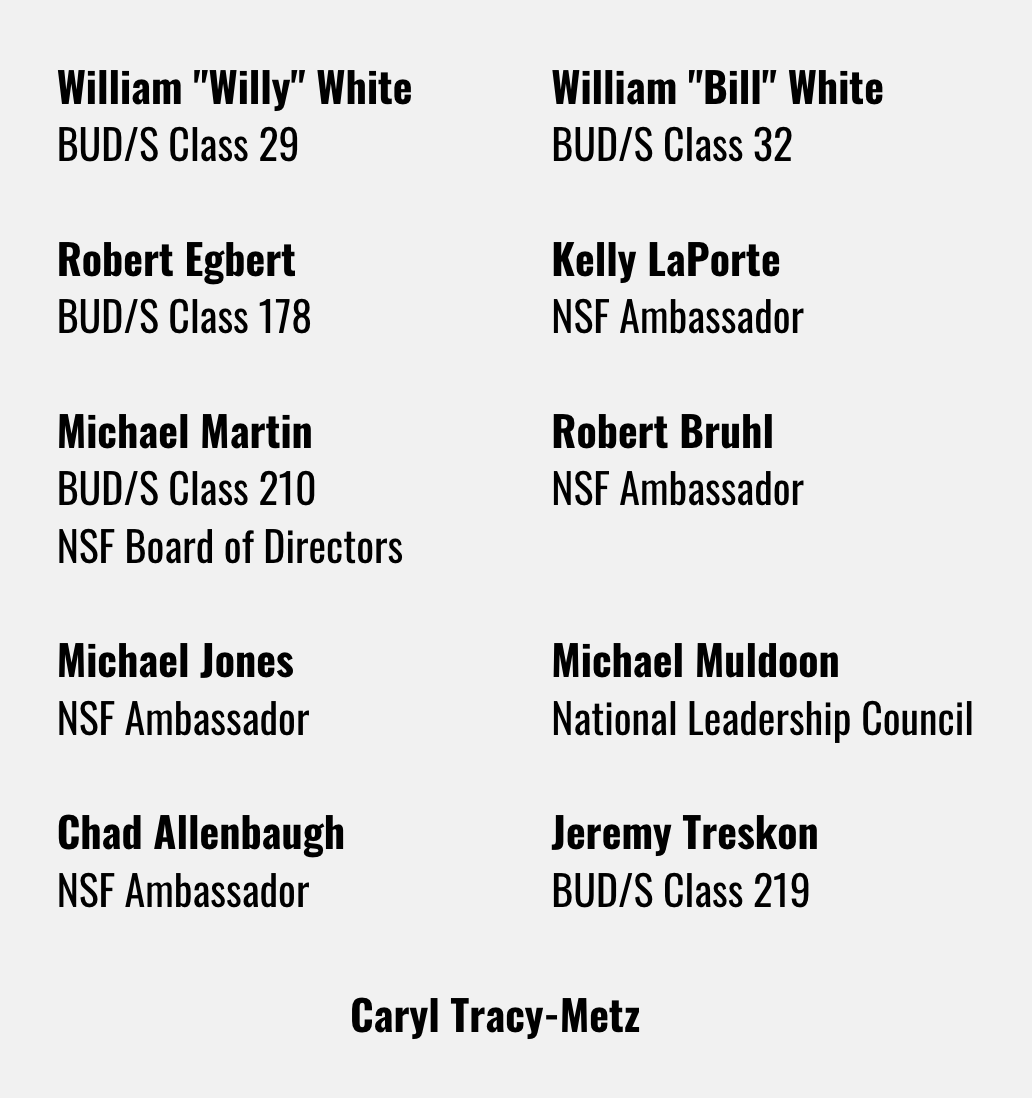 William "Willy" White
BUD/S Class 29

Robert Egbert
BUD/S Class 178

Michael Martin
BUD/S Class 210
NSF Board of Directors

Michael Jones
NSF Ambassador

Chad Allenbaugh
NSF Ambassador

William "Bill" White
BUD/S Class 32

Kelly LaPorte
NSF Ambassador

Robert Bruhl
NSF Ambassador

Michael Muldoon
National Leadership Council

Jeremy Treskon
BUD/S Class 219

Caryl Tracy-Metz